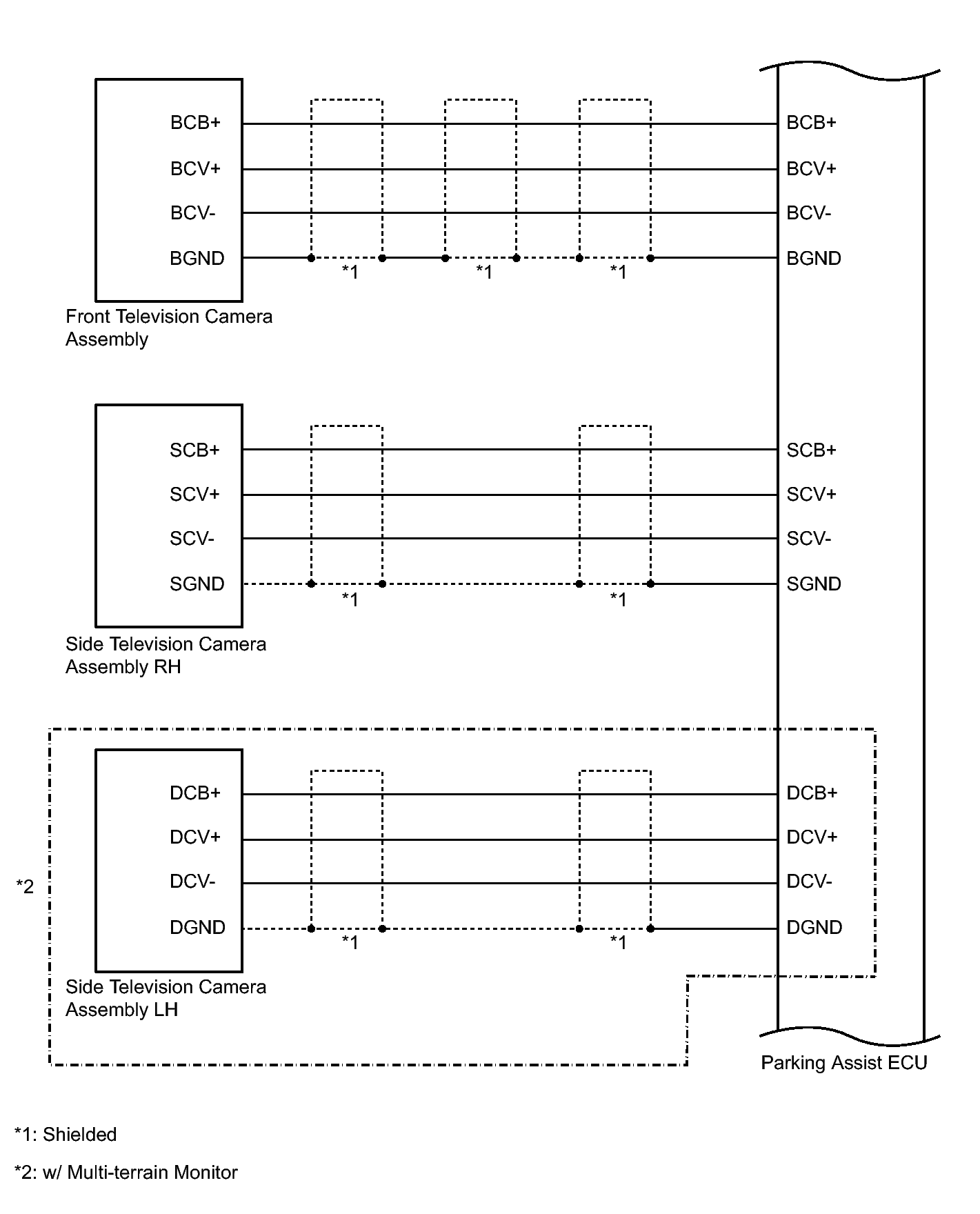 BCB+
BCV+
BCV-
BGND

*1 *1 *1

BCB+
BCV+
BCV-
BGND

Front Television Camera Assembly

SCB+
SCV+
SCV-
SGND

*1 *1

SCB+
SCV+
SCV-
SGND

Side Television Camera Assembly RH

*2

DCB+
DCV+
DCV-
DGND

*1 *1

DCB+
DCV+
DCV-
DGND

Side Television Camera Assembly LH

Parking Assist ECU

*1: Shielded

*2: w/ Multi-terrain Monitor